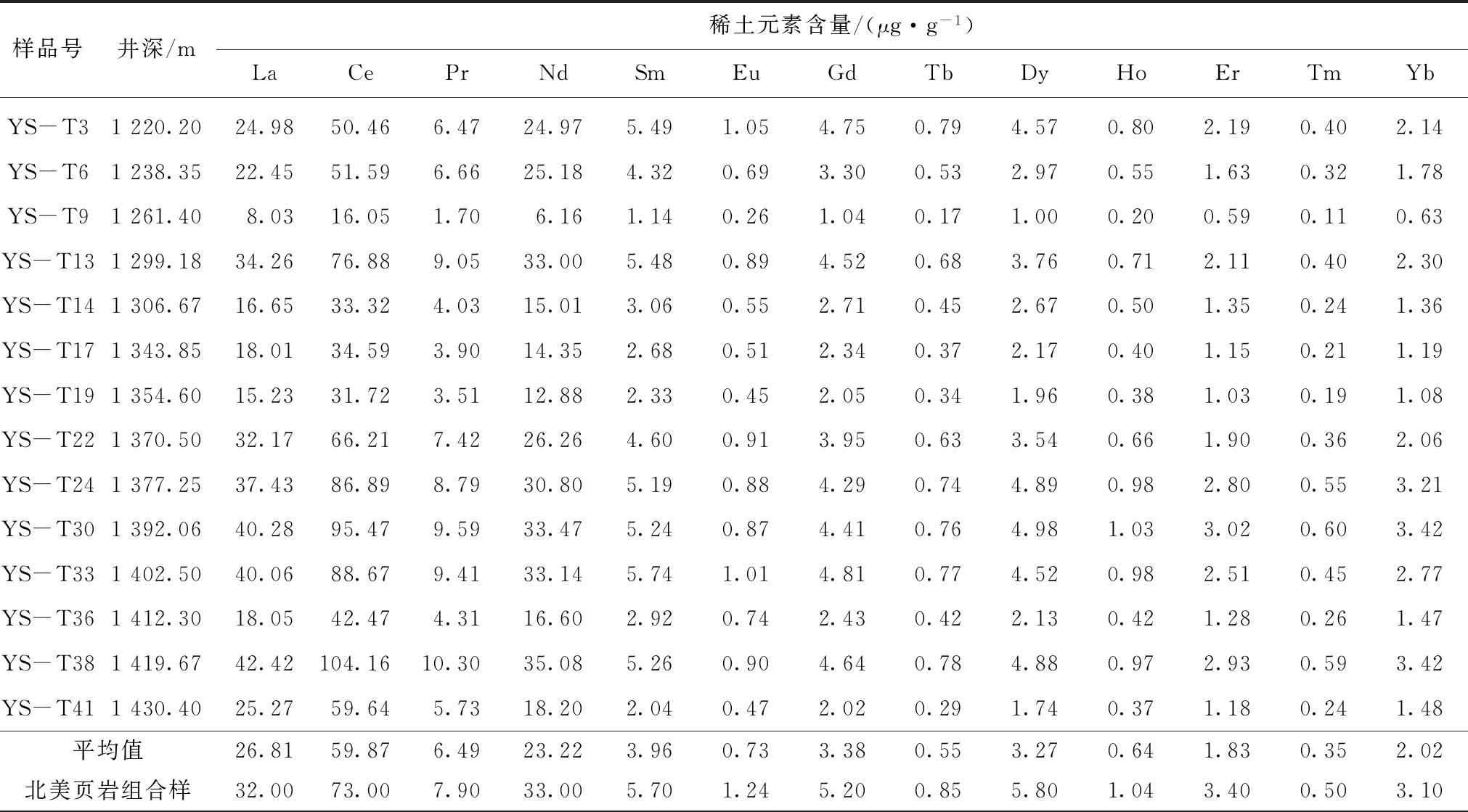 | 样品号 | 井深/m | 稀土元素含量/($\mu g \cdot g^{-1}$) | | | | | | | | | | | | |
|---|---|---|---|---|---|---|---|---|---|---|---|---|---|---|
| | | La | Ce | Pr | Nd | Sm | Eu | Gd | Tb | Dy | Ho | Er | Tm | Yb |
| YS—T3 | 1 220.20 | 24.98 | 50.46 | 6.47 | 24.97 | 5.49 | 1.05 | 4.75 | 0.79 | 4.57 | 0.80 | 2.19 | 0.40 | 2.14 |
| YS—T6 | 1 238.35 | 22.45 | 51.59 | 6.66 | 25.18 | 4.32 | 0.69 | 3.30 | 0.53 | 2.97 | 0.55 | 1.63 | 0.32 | 1.78 |
| YS—T9 | 1 261.40 | 8.03 | 16.05 | 1.70 | 6.16 | 1.14 | 0.26 | 1.04 | 0.17 | 1.00 | 0.20 | 0.59 | 0.11 | 0.63 |
| YS—T13 | 1 299.18 | 34.26 | 76.88 | 9.05 | 33.00 | 5.48 | 0.89 | 4.52 | 0.68 | 3.76 | 0.71 | 2.11 | 0.40 | 2.30 |
| YS—T14 | 1 306.67 | 16.65 | 33.32 | 4.03 | 15.01 | 3.06 | 0.55 | 2.71 | 0.45 | 2.67 | 0.50 | 1.35 | 0.24 | 1.36 |
| YS—T17 | 1 343.85 | 18.01 | 34.59 | 3.90 | 14.35 | 2.68 | 0.51 | 2.34 | 0.37 | 2.17 | 0.40 | 1.15 | 0.21 | 1.19 |
| YS—T19 | 1 354.60 | 15.23 | 31.72 | 3.51 | 12.88 | 2.33 | 0.45 | 2.05 | 0.34 | 1.96 | 0.38 | 1.03 | 0.19 | 1.08 |
| YS—T22 | 1 370.50 | 32.17 | 66.21 | 7.42 | 26.26 | 4.60 | 0.91 | 3.95 | 0.63 | 3.54 | 0.66 | 1.90 | 0.36 | 2.06 |
| YS—T24 | 1 377.25 | 37.43 | 86.89 | 8.79 | 30.80 | 5.19 | 0.88 | 4.29 | 0.74 | 4.89 | 0.98 | 2.80 | 0.55 | 3.21 |
| YS—T30 | 1 392.06 | 40.28 | 95.47 | 9.59 | 33.47 | 5.24 | 0.87 | 4.41 | 0.76 | 4.98 | 1.03 | 3.02 | 0.60 | 3.42 |
| YS—T33 | 1 402.50 | 40.06 | 88.67 | 9.41 | 33.14 | 5.74 | 1.01 | 4.81 | 0.77 | 4.52 | 0.98 | 2.51 | 0.45 | 2.77 |
| YS—T36 | 1 412.30 | 18.05 | 42.47 | 4.31 | 16.60 | 2.92 | 0.74 | 2.43 | 0.42 | 2.13 | 0.42 | 1.28 | 0.26 | 1.47 |
| YS—T38 | 1 419.67 | 42.42 | 104.16 | 10.30 | 35.08 | 5.26 | 0.90 | 4.64 | 0.78 | 4.88 | 0.97 | 2.93 | 0.59 | 3.42 |
| YS—T41 | 1 430.40 | 25.27 | 59.64 | 5.73 | 18.20 | 2.04 | 0.47 | 2.02 | 0.29 | 1.74 | 0.37 | 1.18 | 0.24 | 1.48 |
| 平均值 | | 26.81 | 59.87 | 6.49 | 23.22 | 3.96 | 0.73 | 3.38 | 0.55 | 3.27 | 0.64 | 1.83 | 0.35 | 2.02 |
| 北美页岩组合样 | | 32.00 | 73.00 | 7.90 | 33.00 | 5.70 | 1.24 | 5.20 | 0.85 | 5.80 | 1.04 | 3.40 | 0.50 | 3.10 |